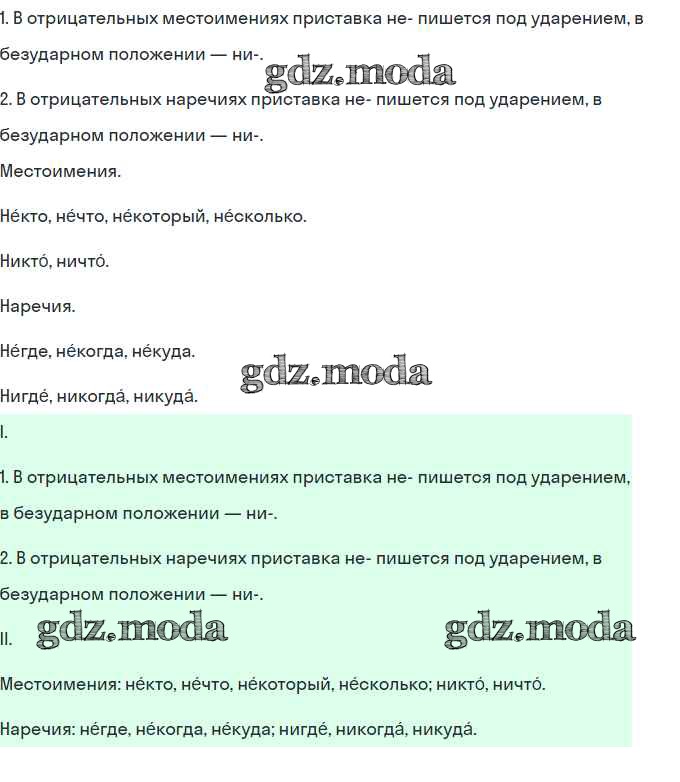 1. В отрицательных местоимениях приставка не- пишется под ударением, в безударном положении — ни-.

gdz.moda

2. В отрицательных наречиях приставка не- пишется под ударением, в безударном положении — ни-.

Местоимения.

Не́кто, не́что, не́который, не́сколько.

Никто́, ничто́.

Наречия.

Не́где, не́когда, не́куда.

gdz.moda

Нигде́, никогда́, никуда́.

I.

1. В отрицательных местоимениях приставка не- пишется под ударением, в безударном положении — ни-.

2. В отрицательных наречиях приставка не- пишется под ударением, в безударном положении — ни-.

II. gdz.moda gdz.moda

Местоимения: не́кто, не́что, не́который, не́сколько; никто́, ничто́.

Наречия: не́где, не́когда, не́куда; нигде́, никогда́, никуда́.